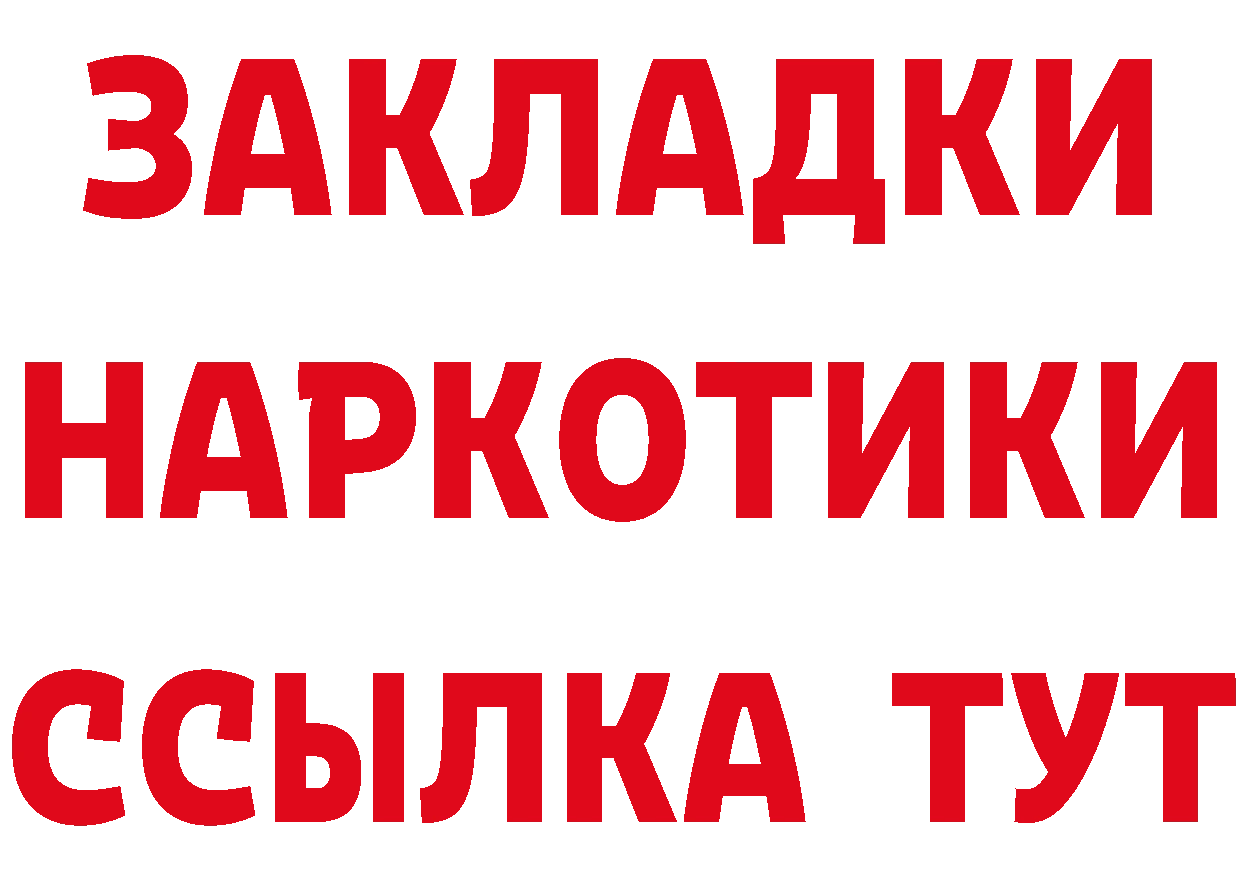 ЗАКЛАДКИ НАРКОТИКИ ССЫЛКА ТУТ